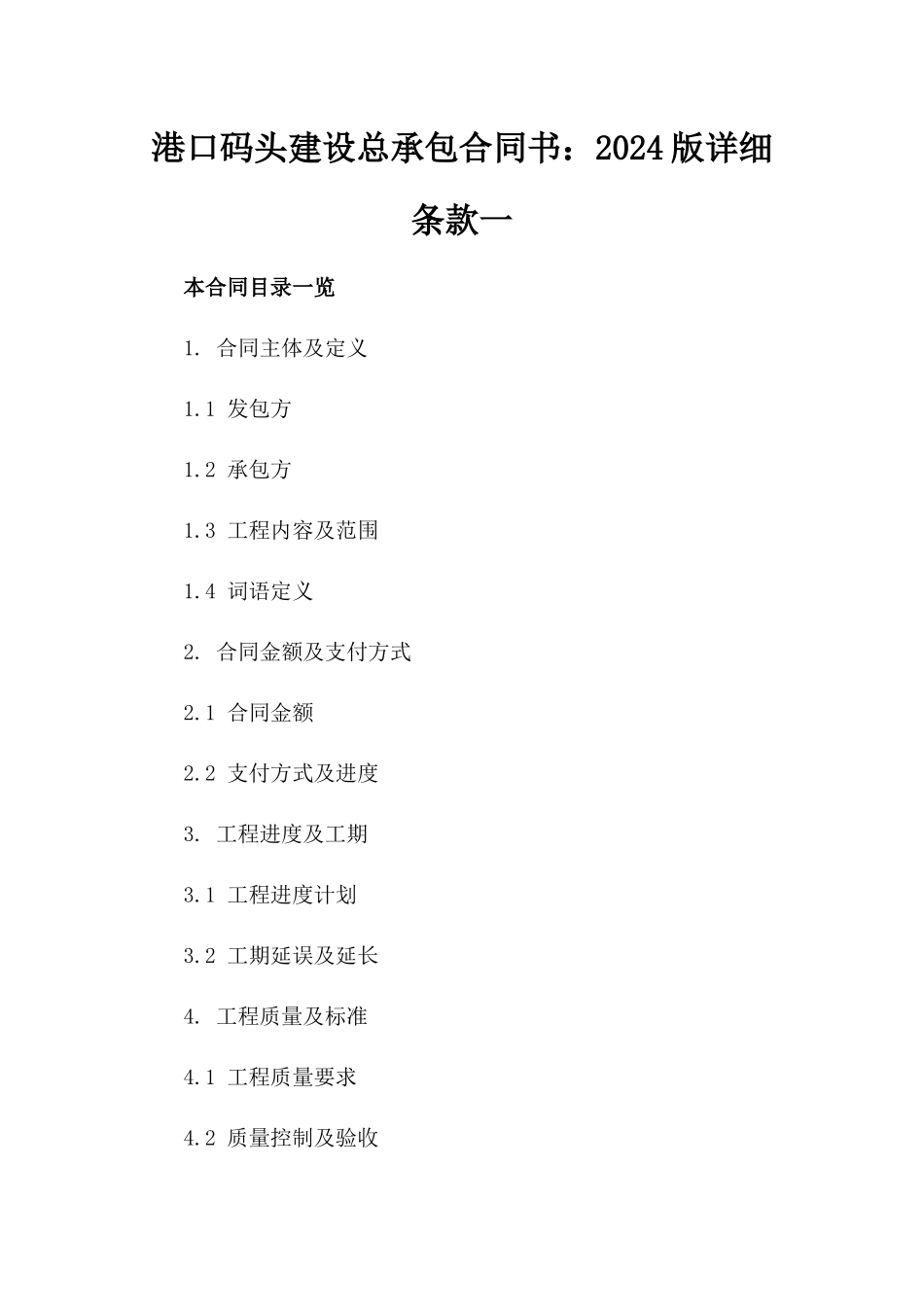 港口码头建设总承包合同书：2024版详细条款一

本合同目录一览

1. 合同主体及定义

1.1 发包方

1.2 承包方

1.3 工程内容及范围

1.4 词语定义

2. 合同金额及支付方式

2.1 合同金额

2.2 支付方式及进度

3. 工程进度及工期

3.1 工程进度计划

3.2 工期延误及延长

4. 工程质量及标准

4.1 工程质量要求

4.2 质量控制及验收